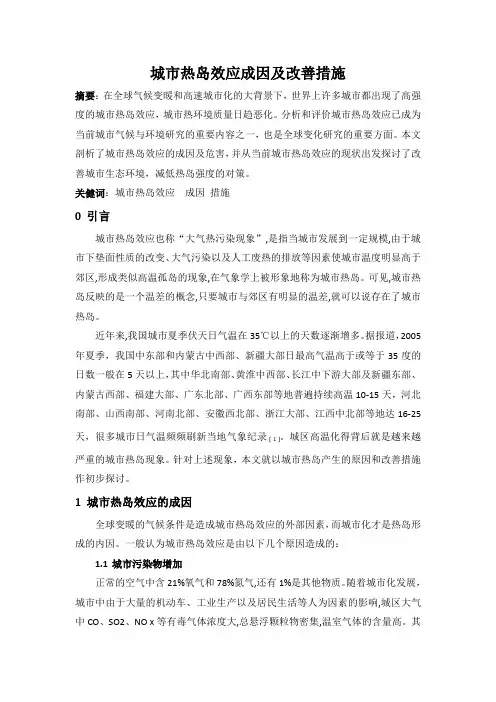 城市热岛效应成因及改善措施

摘要：在全球气候变暖和高速城市化的大背景下，世界上许多城市都出现了高强度的城市热岛效应，城市热环境质量日趋恶化。分析和评价城市热岛效应已成为当前城市气候与环境研究的重要内容之一，也是全球变化研究的重要方面。本文剖析了城市热岛效应的成因及危害，并从当前城市热岛效应的现状出发探讨了改善城市生态环境，减低热岛强度的对策。

关键词：城市热岛效应　成因 措施

0 引言

城市热岛效应也称“大气热污染现象”，是指当城市发展到一定规模，由于城市下垫面性质的改变、大气污染以及人工废热的排放等因素使城市温度明显高于郊区，形成类似高温孤岛的现象，在气象学上被形象地称为城市热岛。可见，城市热岛反映的是一个温差的概念，只要城市与郊区有明显的温差，就可以说存在了城市热岛。

近年来，我国城市夏季伏天日气温在35℃以上的天数逐渐增多。据报道，2005年夏季，我国中东部和内蒙古中西部、新疆大部日最高气温高于或等于35度的日数一般在5天以上，其中华北南部、黄淮中西部、长江中下游大部及新疆东部、内蒙古西部、福建大部、广东北部、广西东部等地普遍持续高温10-15天，河北南部、山西南部、河南北部、安徽西北部、浙江大部、江西中北部等地达16-25天，很多城市日气温频频刷新当地气象纪录[1]。城区高温化得背后就是越来越严重的城市热岛现象。针对上述现象，本文就以城市热岛产生的原因和改善措施作初步探讨。

1 城市热岛效应的成因

全球变暖的气候条件是造成城市热岛效应的外部因素，而城市化才是热岛形成的内因。一般认为城市热岛效应是由以下几个原因造成的：

1.1 城市污染物增加

正常的空气中含21%氧气和78%氮气，还有1%是其他物质。随着城市化发展，城市中由于大量的机动车、工业生产以及居民生活等人为因素的影响，城区大气中CO、SO2、NO x等有毒气体浓度大，总悬浮颗粒物密集，温室气体的含量高。其